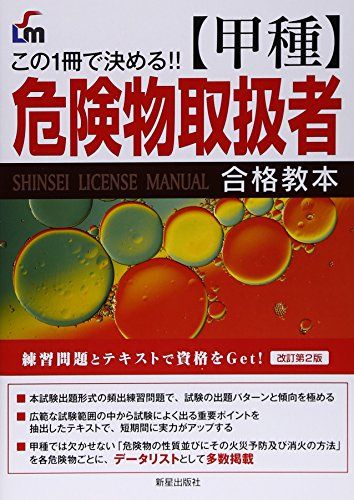 SLM

この1冊で決める!!【甲種】

危険物取扱者

SHINSEI LICENSE MANUAL 合格教本

練習問題とテキストで資格をGet! 改訂第2版

■ 本試験出題形式の頻出練習問題で、試験の出題パターンと傾向を極める

■ 広範な試験範囲の中から試験によく出る重要ポイントを抽出したテキストで、短期間に実力がアップする

■ 甲種では欠かせない「危険物の性質並びにその火災予防及び消火の方法」を各危険物ごとに、データリストとして多数掲載

新星出版社